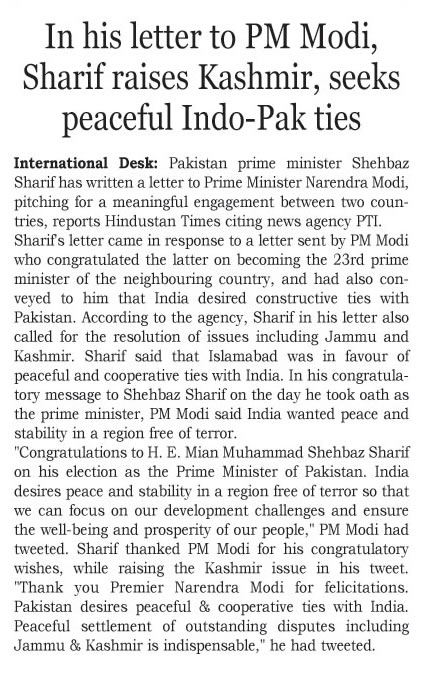 In his letter to PM Modi, Sharif raises Kashmir, seeks peaceful Indo-Pak ties

International Desk: Pakistan prime minister Shehbaz Sharif has written a letter to Prime Minister Narendra Modi, pitching for a meaningful engagement between two countries, reports Hindustan Times citing news agency PTI.
Sharif's letter came in response to a letter sent by PM Modi who congratulated the latter on becoming the 23rd prime minister of the neighbouring country, and had also conveyed to him that India desired constructive ties with Pakistan. According to the agency, Sharif in his letter also called for the resolution of issues including Jammu and Kashmir. Sharif said that Islamabad was in favour of peaceful and cooperative ties with India. In his congratulatory message to Shehbaz Sharif on the day he took oath as the prime minister, PM Modi said India wanted peace and stability in a region free of terror.
"Congratulations to H. E. Mian Muhammad Shehbaz Sharif on his election as the Prime Minister of Pakistan. India desires peace and stability in a region free of terror so that we can focus on our development challenges and ensure the well-being and prosperity of our people," PM Modi had tweeted. Sharif thanked PM Modi for his congratulatory wishes, while raising the Kashmir issue in his tweet. "Thank you Premier Narendra Modi for felicitations. Pakistan desires peaceful & cooperative ties with India. Peaceful settlement of outstanding disputes including Jammu & Kashmir is indispensable," he had tweeted.